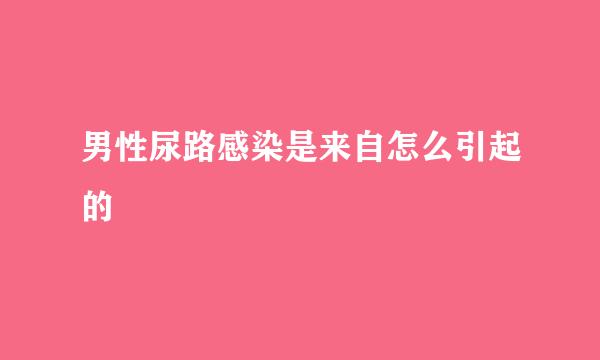 男性尿路感染是来自怎么引起的